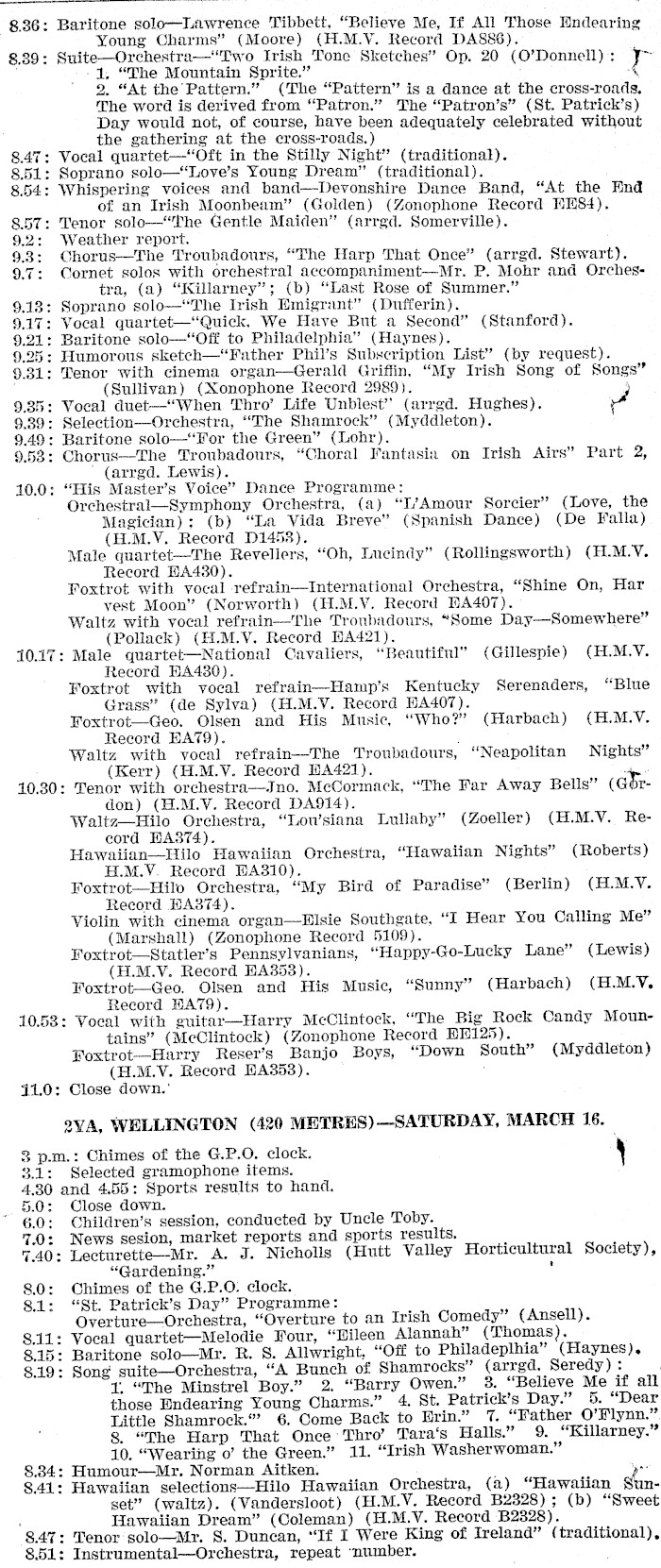 8.36: Baritone solo—Lawrence Tibbett, "Believe Me, If All Those Endearing Young Charms" (Moore) (H.M.V. Record DA886).
8.39: Suite—Orchestra—"Two Irish Tone Sketches" Op. 20 (O'Donnell):
1. "The Mountain Sprite."
2. "At the Pattern." (The "Pattern" is a dance at the cross-roads. The word is derived from "Patron." The "Patron's" (St. Patrick's) Day would not, of course, have been adequately celebrated without the gathering at the cross-roads.)
8.47: Vocal quartet—"Oft in the Stilly Night" (traditional).
8.51: Soprano solo—"Love's Young Dream" (traditional).
8.54: Whispering voices and band—Devonshire Dance Band, "At the End of an Irish Moonbeam" (Golden) (Zonophone Record EE84).
8.57: Tenor solo—"The Gentle Maiden" (arrgd. Somerville).
9.2: Weather report.
9.3: Chorus—The Troubadours, "The Harp That Once" (arrgd. Stewart).
9.7: Cornet solos with orchestral accompaniment—Mr. P. Mohr and Orchestra, (a) "Killarney"; (b) "Last Rose of Summer."
9.13: Soprano solo—"The Irish Emigrant" (Dufferin).
9.17: Vocal quartet—"Quick, We Have But a Second" (Stanford).
9.21: Baritone solo—"Off to Philadelphia" (Haynes).
9.25: Humorous sketch—"Father Phil's Subscription List" (by request).
9.31: Tenor with cinema organ—Gerald Griffin, "My Irish Song of Songs" (Sullivan) (Xonophone Record 2989).
9.35: Vocal duet—"When Thro' Life Unblest" (arrgd. Hughes).
9.39: Selection—Orchestra, "The Shamrock" (Myddleton).
9.49: Baritone solo—"For the Green" (Lohr).
9.53: Chorus—The Troubadours, "Choral Fantasia on Irish Airs" Part 2, (arrgd. Lewis).
10.0: "His Master's Voice" Dance Programme:
Orchestral—Symphony Orchestra, (a) "L'Amour Sorcier" (Love, the Magician): (b) "La Vida Breve" (Spanish Dance) (De Falla) (H.M.V. Record D1453).
Male quartet—The Revellers, "Oh, Lucindy" (Rollingsworth) (H.M.V. Record EA430).
Foxtrot with vocal refrain—International Orchestra, "Shine On, Harvest Moon" (Norworth) (H.M.V. Record EA407).
Waltz with vocal refrain—The Troubadours, "Some Day—Somewhere" (Pollack) (H.M.V. Record EA421).
10.17: Male quartet—National Cavaliers, "Beautiful" (Gillespie) (H.M.V. Record EA430).
Foxtrot with vocal refrain—Hamp's Kentucky Serenaders, "Blue Grass" (de Sylva) (H.M.V. Record EA407).
Foxtrot—Geo. Olsen and His Music, "Who?" (Harbach) (H.M.V. Record EA79).
Waltz with vocal refrain—The Troubadours, "Neapolitan Nights" (Kerr) (H.M.V. Record EA421).
10.30: Tenor with orchestra—Jno. McCormack, "The Far Away Bells" (Gordon) (H.M.V. Record DA914).
Waltz—Hilo Orchestra, "Lou'siana Lullaby" (Zoeller) (H.M.V. Record EA374).
Hawaiian—Hilo Hawaiian Orchestra, "Hawaiian Nights" (Roberts) H.M.V. Record EA310).
Foxtrot—Hilo Orchestra, "My Bird of Paradise" (Berlin) (H.M.V. Record EA374).
Violin with cinema organ—Elsie Southgate, "I Hear You Calling Me" (Marshall) (Zonophone Record 5109).
Foxtrot—Statler's Pennsylvanians, "Happy-Go-Lucky Lane" (Lewis) (H.M.V. Record EA353).
Foxtrot—Geo. Olsen and His Music, "Sunny" (Harbach) (H.M.V. Record EA79).
10.53: Vocal with guitar—Harry McClintock, "The Big Rock Candy Mountains" (McClintock) (Zonophone Record EE125).
Foxtrot—Harry Reser's Banjo Boys, "Down South" (Myddleton) (H.M.V. Record EA353).
11.0: Close down.

2YA, WELLINGTON (420 METRES)—SATURDAY, MARCH 16.

3 p.m.: Chimes of the G.P.O. clock.
3.1: Selected gramophone items.
4.30 and 4.55: Sports results to hand.
5.0: Close down.
6.0: Children's session, conducted by Uncle Toby.
7.0: News sesion, market reports and sports results.
7.40: Lecturette—Mr. A. J. Nicholls (Hutt Valley Horticultural Society), "Gardening."
8.0: Chimes of the G.P.O. clock.
8.1: "St. Patrick's Day" Programme:
Overture—Orchestra, "Overture to an Irish Comedy" (Ansell).
8.11: Vocal quartet—Melodie Four, "Eileen Alannah" (Thomas).
8.15: Baritone solo—Mr. R. S. Allwright, "Off to Philadelphia" (Haynes).
8.19: Song suite—Orchestra, "A Bunch of Shamrocks" (arrgd. Seredy):
1. "The Minstrel Boy." 2. "Barry Owen." 3. "Believe Me if all those Endearing Young Charms." 4. St. Patrick's Day." 5. "Dear Little Shamrock." 6. Come Back to Erin." 7. "Father O'Flynn." 8. "The Harp That Once Thro' Tara's Halls." 9. "Killarney." 10. "Wearing o' the Green." 11. "Irish Washerwoman."
8.34: Humour—Mr. Norman Aitken.
8.41: Hawaiian selections—Hilo Hawaiian Orchestra, (a) "Hawaiian Sunset" (waltz). (Vandersloot) (H.M.V. Record B2328); (b) "Sweet Hawaiian Dream" (Coleman) (H.M.V. Record B2328).
8.47: Tenor solo—Mr. S. Duncan, "If I Were King of Ireland" (traditional).
8.51: Instrumental—Orchestra, repeat number.